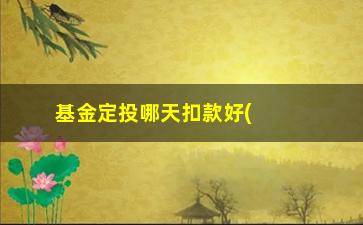 基金定投哪天扣款好(